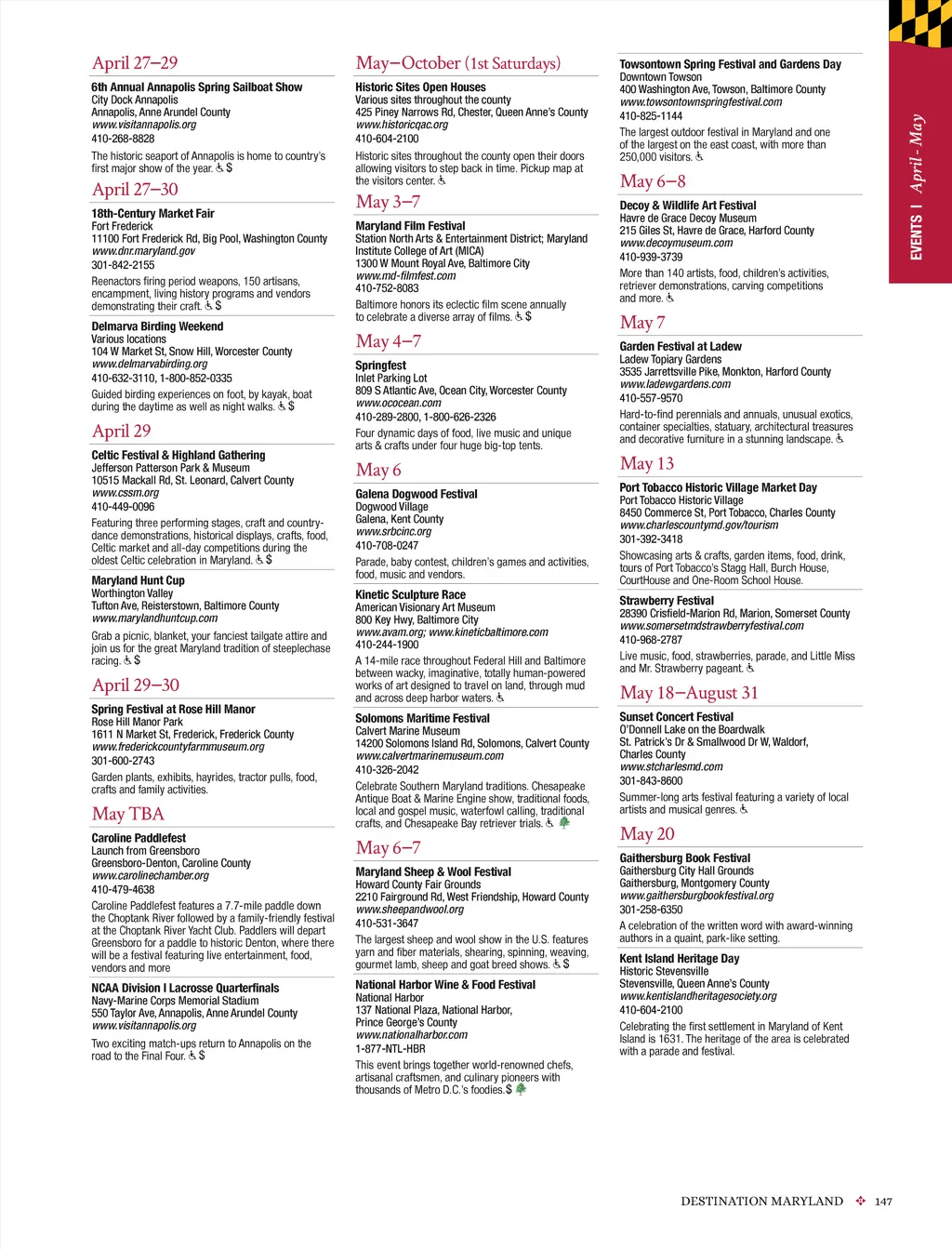 April 27–29

6th Annual Annapolis Spring Sailboat Show
City Dock Annapolis
Annapolis, Anne Arundel County
www.visitannapolis.org
410-268-8828
The historic seaport of Annapolis is home to country's first major show of the year. $

April 27–30

18th-Century Market Fair
Fort Frederick
11100 Fort Frederick Rd, Big Pool, Washington County
www.dnr.maryland.gov
301-842-2155
Reenactors firing period weapons, 150 artisans, encampment, living history programs and vendors demonstrating their craft. $

Delmarva Birding Weekend
Various locations
104 W Market St, Snow Hill, Worcester County
www.delmarvabirding.org
410-632-3110, 1-800-852-0335
Guided birding experiences on foot, by kayak, boat during the daytime as well as night walks. $

April 29

Celtic Festival & Highland Gathering
Jefferson Patterson Park & Museum
10515 Mackall Rd, St. Leonard, Calvert County
www.cssm.org
410-449-0096
Featuring three performing stages, craft and country-dance demonstrations, historical displays, crafts, food, Celtic market and all-day competitions during the oldest Celtic celebration in Maryland. $

Maryland Hunt Cup
Worthington Valley
Tufton Ave, Reisterstown, Baltimore County
www.marylandhuntcup.com
Grab a picnic, blanket, your fanciest tailgate attire and join us for the great Maryland tradition of steeplechase racing. $

April 29–30

Spring Festival at Rose Hill Manor
Rose Hill Manor Park
1611 N Market St, Frederick, Frederick County
www.frederickcountyfarmmuseum.org
301-600-2743
Garden plants, exhibits, hayrides, tractor pulls, food, crafts and family activities.

May TBA

Caroline Paddlefest
Launch from Greensboro
Greensboro-Denton, Caroline County
www.carolinechamber.org
410-479-4638
Caroline Paddlefest features a 7.7-mile paddle down the Choptank River followed by a family-friendly festival at the Choptank River Yacht Club. Paddlers will depart Greensboro for a paddle to historic Denton, where there will be a festival featuring live entertainment, food, vendors and more

NCAA Division I Lacrosse Quarterfinals
Navy-Marine Corps Memorial Stadium
550 Taylor Ave, Annapolis, Anne Arundel County
www.visitannapolis.org
Two exciting match-ups return to Annapolis on the road to the Final Four. $

May–October (1st Saturdays)

Historic Sites Open Houses
Various sites throughout the county
425 Piney Narrows Rd, Chester, Queen Anne's County
www.historicqac.org
410-604-2100
Historic sites throughout the county open their doors allowing visitors to step back in time. Pickup map at the visitors center.

May 3–7

Maryland Film Festival
Station North Arts & Entertainment District; Maryland Institute College of Art (MICA)
1300 W Mount Royal Ave, Baltimore City
www.md-filmfest.com
410-752-8083
Baltimore honors its eclectic film scene annually to celebrate a diverse array of films. $

May 4–7

Springfest
Inlet Parking Lot
809 S Atlantic Ave, Ocean City, Worcester County
www.ococean.com
410-289-2800, 1-800-626-2326
Four dynamic days of food, live music and unique arts & crafts under four huge big-top tents.

May 6

Galena Dogwood Festival
Dogwood Village
Galena, Kent County
www.srbcinc.org
410-708-0247
Parade, baby contest, children's games and activities, food, music and vendors.

Kinetic Sculpture Race
American Visionary Art Museum
800 Key Hwy, Baltimore City
www.avam.org; www.kineticbaltimore.com
410-244-1900
A 14-mile race throughout Federal Hill and Baltimore between wacky, imaginative, totally human-powered works of art designed to travel on land, through mud and across deep harbor waters.

Solomons Maritime Festival
Calvert Marine Museum
14200 Solomons Island Rd, Solomons, Calvert County
www.calvertmarinemuseum.com
410-326-2042
Celebrate Southern Maryland traditions. Chesapeake Antique Boat & Marine Engine show, traditional foods, local and gospel music, waterfowl calling, traditional crafts, and Chesapeake Bay retriever trials.

May 6–7

Maryland Sheep & Wool Festival
Howard County Fair Grounds
2210 Fairground Rd, West Friendship, Howard County
www.sheepandwool.org
410-531-3647
The largest sheep and wool show in the U.S. features yarn and fiber materials, shearing, spinning, weaving, gourmet lamb, sheep and goat breed shows. $

National Harbor Wine & Food Festival
National Harbor
137 National Plaza, National Harbor, Prince George's County
www.nationalharbor.com
1-877-NTL-HBR
This event brings together world-renowned chefs, artisanal craftsmen, and culinary pioneers with thousands of Metro D.C.'s foodies. $

Towsontown Spring Festival and Gardens Day
Downtown Towson
400 Washington Ave, Towson, Baltimore County
www.towsontownspringfestival.com
410-825-1144
The largest outdoor festival in Maryland and one of the largest on the east coast, with more than 250,000 visitors.

May 6–8

Decoy & Wildlife Art Festival
Havre de Grace Decoy Museum
215 Giles St, Havre de Grace, Harford County
www.decoymuseum.com
410-939-3739
More than 140 artists, food, children's activities, retriever demonstrations, carving competitions and more.

May 7

Garden Festival at Ladew
Ladew Topiary Gardens
3535 Jarrettsville Pike, Monkton, Harford County
www.ladewgardens.com
410-557-9570
Hard-to-find perennials and annuals, unusual exotics, container specialties, statuary, architectural treasures and decorative furniture in a stunning landscape.

May 13

Port Tobacco Historic Village Market Day
Port Tobacco Historic Village
8450 Commerce St, Port Tobacco, Charles County
www.charlescountymd.gov/tourism
301-392-3418
Showcasing arts & crafts, garden items, food, drink, tours of Port Tobacco's Stagg Hall, Burch House, CourtHouse and One-Room School House.

Strawberry Festival
28390 Crisfield-Marion Rd, Marion, Somerset County
www.somersetmdstrawberryfestival.com
410-968-2787
Live music, food, strawberries, parade, and Little Miss and Mr. Strawberry pageant.

May 18–August 31

Sunset Concert Festival
O'Donnell Lake on the Boardwalk
St. Patrick's Dr & Smallwood Dr W, Waldorf, Charles County
www.stcharlesmd.com
301-843-8600
Summer-long arts festival featuring a variety of local artists and musical genres.

May 20

Gaithersburg Book Festival
Gaithersburg City Hall Grounds
Gaithersburg, Montgomery County
www.gaithersburgbookfestival.org
301-258-6350
A celebration of the written word with award-winning authors in a quaint, park-like setting.

Kent Island Heritage Day
Historic Stevensville
Stevensville, Queen Anne's County
www.kentislandheritagesociety.org
410-604-2100
Celebrating the first settlement in Maryland of Kent Island is 1631. The heritage of the area is celebrated with a parade and festival.

EVENTS | April-May

DESTINATION MARYLAND 147